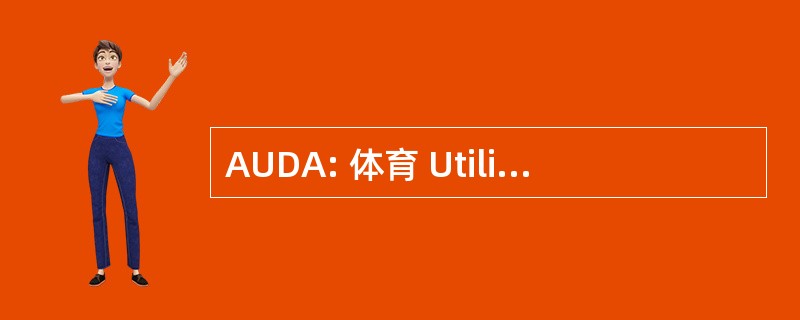 AUDA: 体育 Utili...